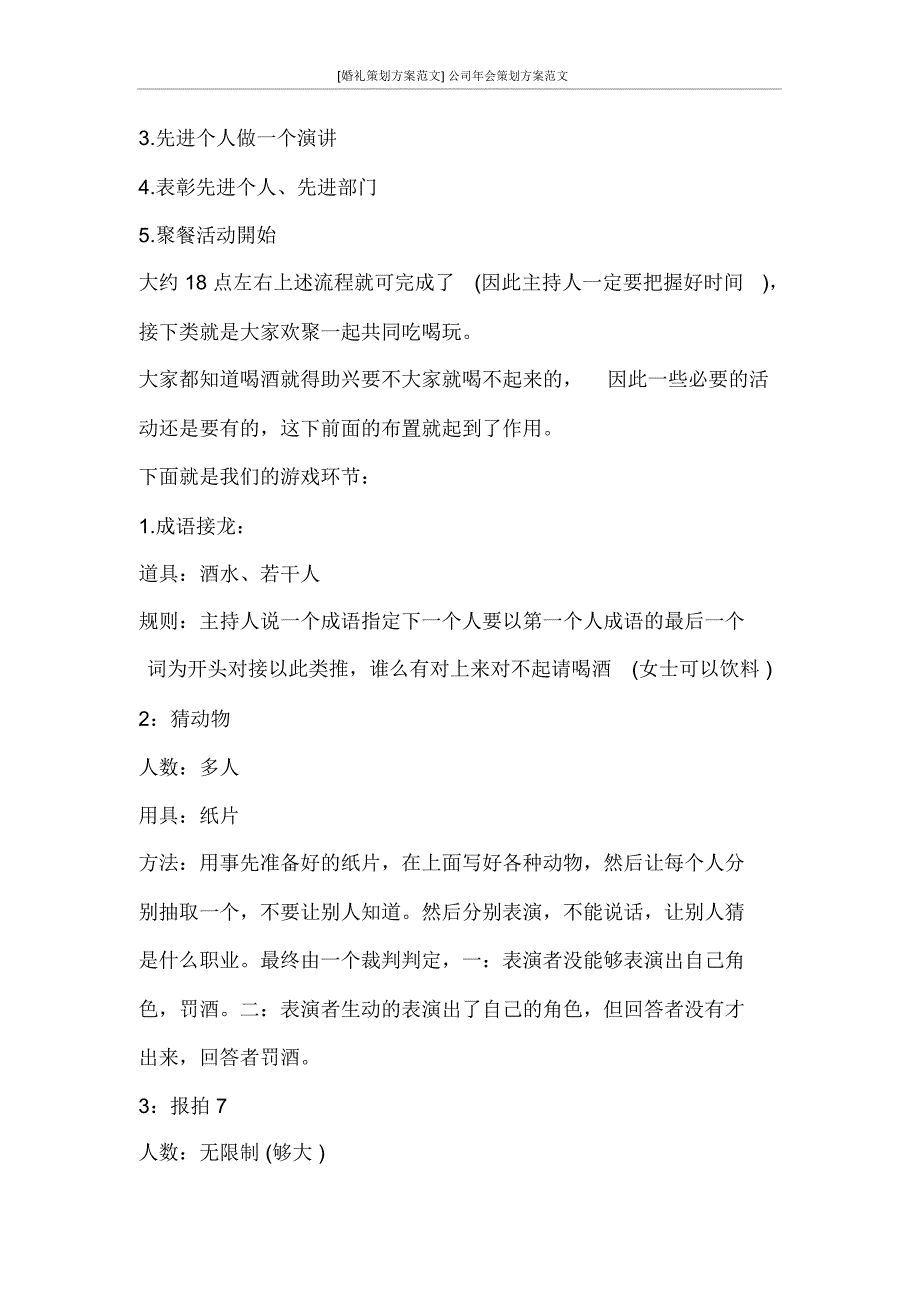 [婚礼策划方案范文] 公司年会策划方案范文

3.先进个人做一个演讲

4.表彰先进个人、先进部门

5.聚餐活动開始

大约 18 点左右上述流程就可完成了 (因此主持人一定要把握好时间 )，接下类就是大家欢聚一起共同吃喝玩。

大家都知道喝酒就得助兴要不大家就喝不起来的， 因此一些必要的活动还是要有的，这下前面的布置就起到了作用。

下面就是我们的游戏环节：

1.成语接龙：

道具：酒水、若干人

规则：主持人说一个成语指定下一个人要以第一个人成语的最后一个词为开头对接以此类推，谁么有对上来对不起请喝酒 (女士可以饮料 )

2：猜动物

人数：多人

用具：纸片

方法：用事先准备好的纸片，在上面写好各种动物，然后让每个人分别抽取一个，不要让别人知道。然后分别表演，不能说话，让别人猜是什么职业。最终由一个裁判判定，一：表演者没能够表演出自己角色，罚酒。二：表演者生动的表演出了自己的角色，但回答者没有才出来，回答者罚酒。

3：报拍 7

人数：无限制 (够大 )